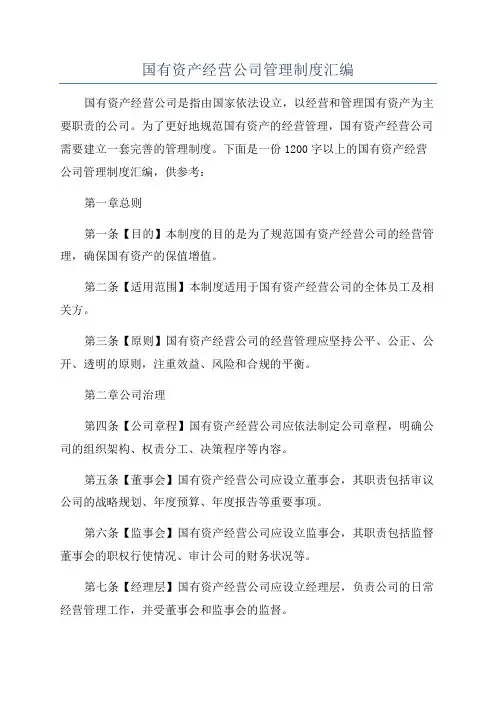 国有资产经营公司管理制度汇编

国有资产经营公司是指由国家依法设立，以经营和管理国有资产为主要职责的公司。为了更好地规范国有资产的经营管理，国有资产经营公司需要建立一套完善的管理制度。下面是一份 1200 字以上的国有资产经营公司管理制度汇编，供参考：

第一章总则

第一条【目的】本制度的目的是为了规范国有资产经营公司的经营管理，确保国有资产的保值增值。

第二条【适用范围】本制度适用于国有资产经营公司的全体员工及相关方。

第三条【原则】国有资产经营公司的经营管理应坚持公平、公正、公开、透明的原则，注重效益、风险和合规的平衡。

第二章公司治理

第四条【公司章程】国有资产经营公司应依法制定公司章程，明确公司的组织架构、权责分工、决策程序等内容。

第五条【董事会】国有资产经营公司应设立董事会，其职责包括审议公司的战略规划、年度预算、年度报告等重要事项。

第六条【监事会】国有资产经营公司应设立监事会，其职责包括监督董事会的职权行使情况、审计公司的财务状况等。

第七条【经理层】国有资产经营公司应设立经理层，负责公司的日常经营管理工作，并受董事会和监事会的监督。